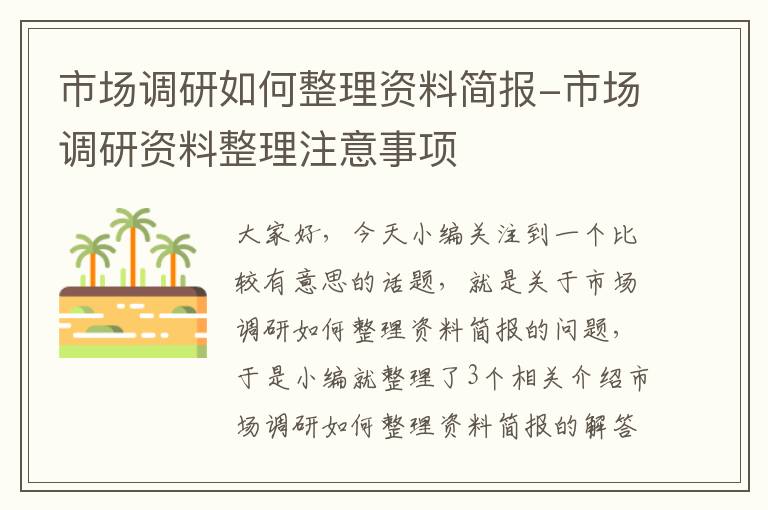 市场调研如何整理资料简报-市场调研资料整理注意事项

大家好，今天小编关注到一个比较有意思的话题，就是关于市场调研如何整理资料简报的问题，于是小编就整理了3个相关介绍市场调研如何整理资料简报的解答